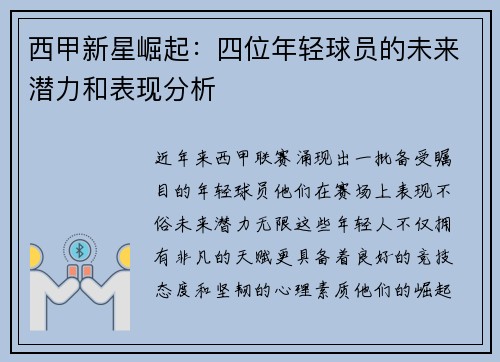 西甲新星崛起：四位年轻球员的未来潜力和表现分析

近年来西甲联赛涌现出一批备受瞩目的年轻球员他们在赛场上表现不俗未来潜力无限这些年轻人不仅拥有非凡的天赋更具备着良好的竞技态度和坚韧的心理素质他们的崛起